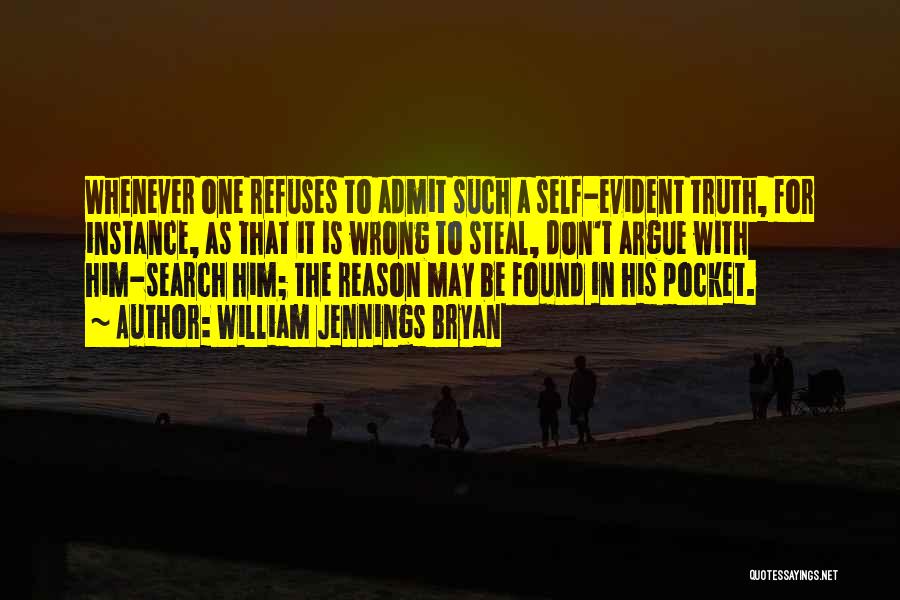 WHENEVER ONE REFUSES TO ADMIT SUCH A SELF-EVIDENT TRUTH, FOR INSTANCE, AS THAT IT IS WRONG TO STEAL, DON'T ARGUE WITH HIM-SEARCH HIM; THE REASON MAY BE FOUND IN HIS POCKET.
~ AUTHOR: WILLIAM JENNINGS BRYAN

QUOTESSAYINGS.NET